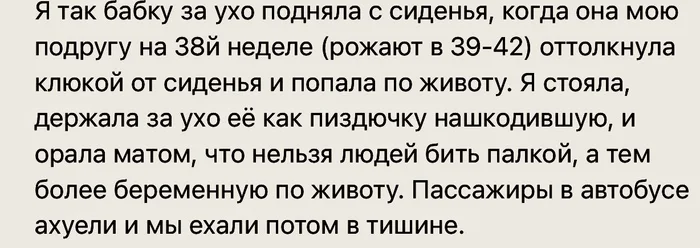 Я так бабку за ухо подняла с сиденья, когда она мою подругу на 38й неделе (рожают в 39-42) оттолкнула клюкой от сиденья и попала по животу. Я стояла, держала за ухо её как пиздючку нашкодившую, и орала матом, что нельзя людей бить палкой, а тем более беременную по животу. Пассажиры в автобусе ахуели и мы ехали потом в тишине.